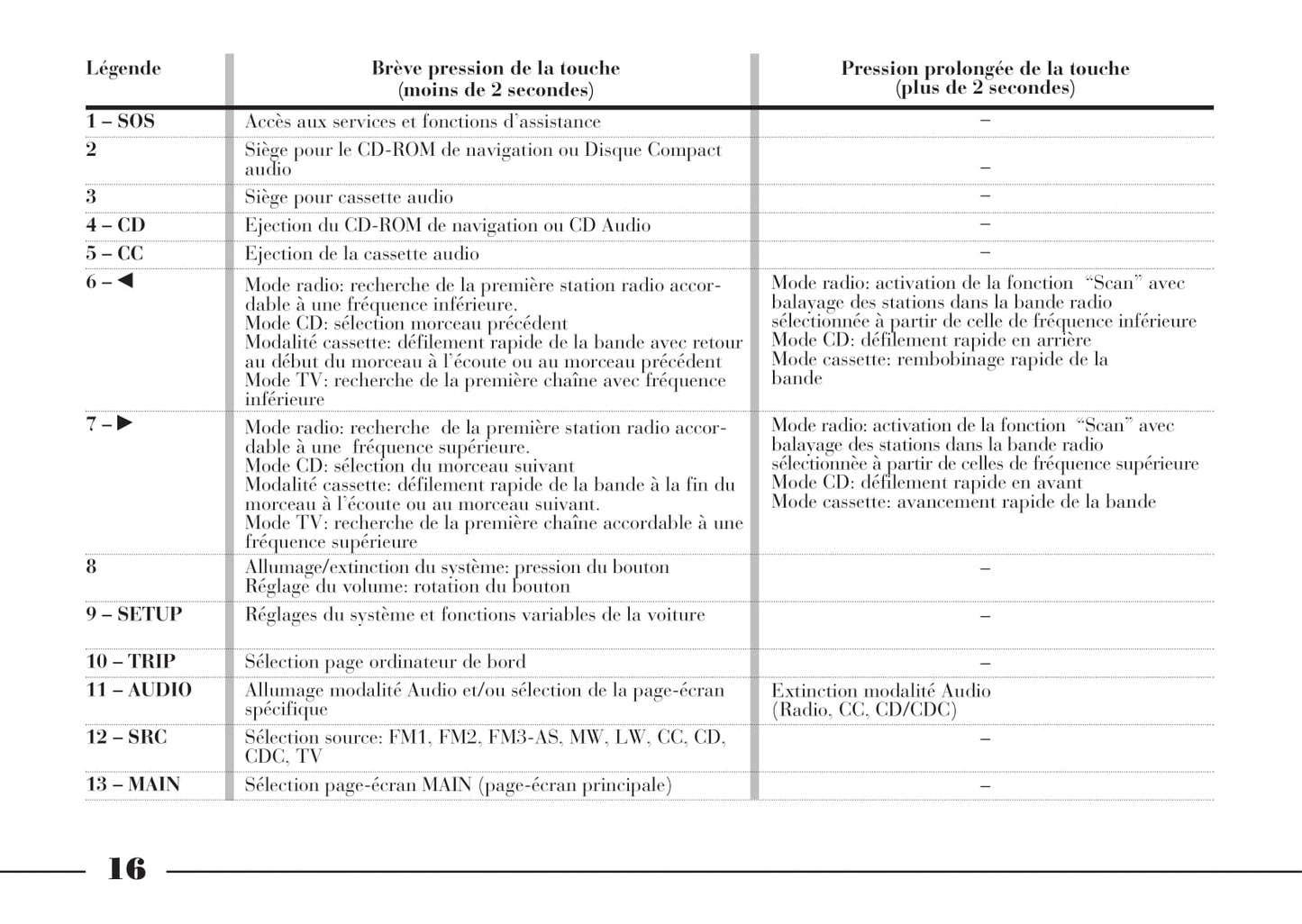 | Légende | Brève pression de la touche (moins de 2 secondes) | Pression prolongée de la touche (plus de 2 secondes) |
|---|---|---|
| 1 – SOS | Accès aux services et fonctions d'assistance | – |
| 2 | Siège pour le CD-ROM de navigation ou Disque Compact audio | – |
| 3 | Siège pour cassette audio | – |
| 4 – CD | Ejection du CD-ROM de navigation ou CD Audio | – |
| 5 – CC | Ejection de la cassette audio | – |
| 6 – ◀ | Mode radio: recherche de la première station radio accordable à une fréquence inférieure. Mode CD: sélection morceau précédent Modalité cassette: défilement rapide de la bande avec retour au début du morceau à l'écoute ou au morceau précédent Mode TV: recherche de la première chaîne avec fréquence inférieure | Mode radio: activation de la fonction "Scan" avec balayage des stations dans la bande radio sélectionnée à partir de celle de fréquence inférieure Mode CD: défilement rapide en arrière Mode cassette: rembobinage rapide de la bande |
| 7 – ▶ | Mode radio: recherche de la première station radio accordable à une fréquence supérieure. Mode CD: sélection du morceau suivant Modalité cassette: défilement rapide de la bande à la fin du morceau à l'écoute ou au morceau suivant. Mode TV: recherche de la première chaîne accordable à une fréquence supérieure | Mode radio: activation de la fonction "Scan" avec balayage des stations dans la bande radio sélectionnée à partir de celles de fréquence supérieure Mode CD: défilement rapide en avant Mode cassette: avancement rapide de la bande |
| 8 | Allumage/extinction du système: pression du bouton Réglage du volume: rotation du bouton | – |
| 9 – SETUP | Réglages du système et fonctions variables de la voiture | – |
| 10 – TRIP | Sélection page ordinateur de bord | – |
| 11 – AUDIO | Allumage modalité Audio et/ou sélection de la page-écran spécifique | Extinction modalité Audio (Radio, CC, CD/CDC) |
| 12 – SRC | Sélection source: FM1, FM2, FM3-AS, MW, LW, CC, CD, CDC, TV | – |
| 13 – MAIN | Sélection page-écran MAIN (page-écran principale) | – |

16